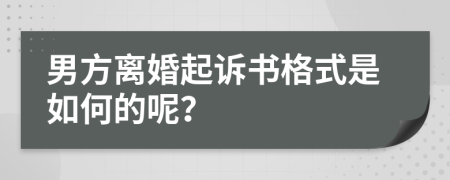 男方离婚起诉书格式是如何的呢?